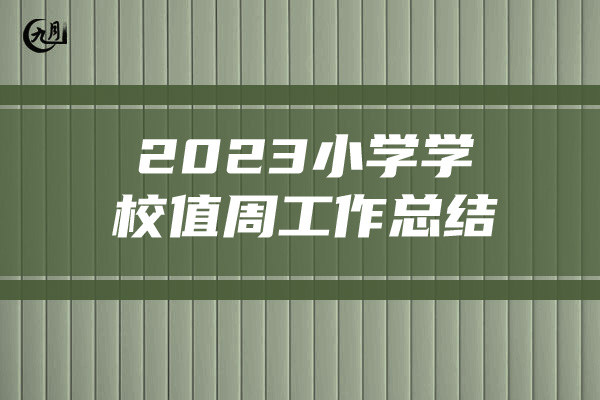 九月

2023小学学校值周工作总结